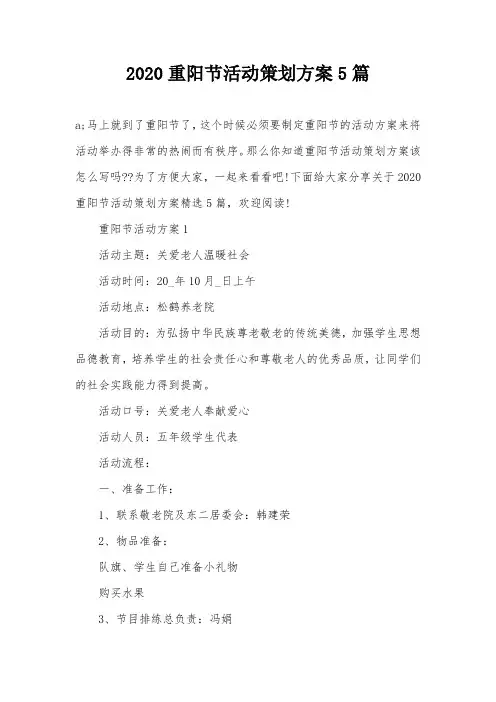 2020 重阳节活动策划方案 5 篇

a;马上就到了重阳节了，这个时候必须要制定重阳节的活动方案来将活动举办得非常的热闹而有秩序。那么你知道重阳节活动策划方案该怎么写吗??为了方便大家，一起来看看吧!下面给大家分享关于 2020 重阳节活动策划方案精选 5 篇，欢迎阅读!

重阳节活动方案 1

活动主题：关爱老人温暖社会

活动时间：20_年 10 月_日上午

活动地点：松鹤养老院

活动目的：为弘扬中华民族尊老敬老的传统美德，加强学生思想品德教育，培养学生的社会责任心和尊敬老人的优秀品质，让同学们的社会实践能力得到提高。

活动口号：关爱老人奉献爱心

活动人员：五年级学生代表

活动流程：

一、准备工作：

1、联系敬老院及东二居委会：韩建荣

2、物品准备：

队旗、学生自己准备小礼物

购买水果

3、节目排练总负责：冯娟